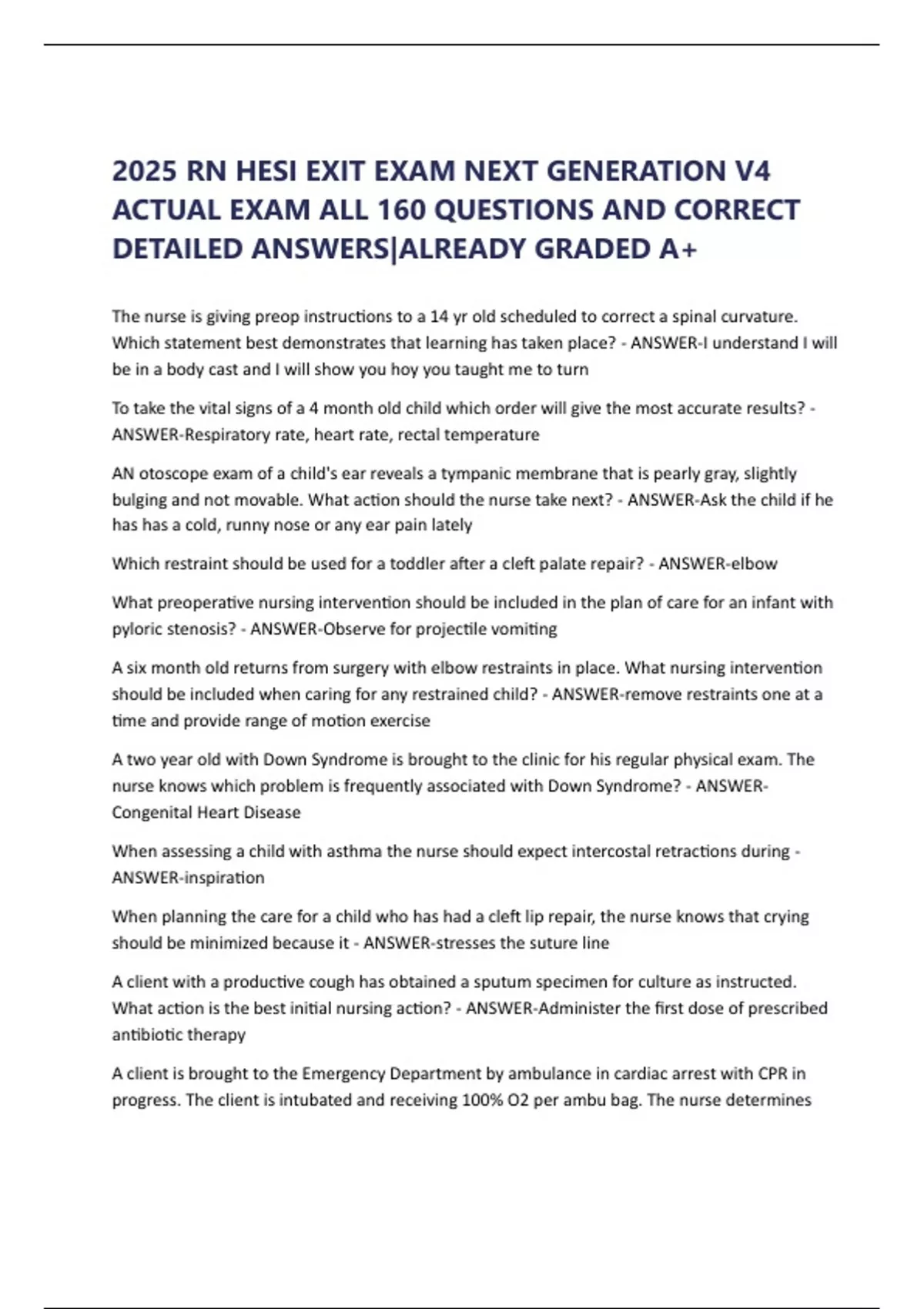 2025 RN HESI EXIT EXAM NEXT GENERATION V4 ACTUAL EXAM ALL 160 QUESTIONS AND CORRECT DETAILED ANSWERS|ALREADY GRADED A+

The nurse is giving preop instructions to a 14 yr old scheduled to correct a spinal curvature. Which statement best demonstrates that learning has taken place? - ANSWER-I understand I will be in a body cast and I will show you hoy you taught me to turn

To take the vital signs of a 4 month old child which order will give the most accurate results? - ANSWER-Respiratory rate, heart rate, rectal temperature

AN otoscope exam of a child's ear reveals a tympanic membrane that is pearly gray, slightly bulging and not movable. What action should the nurse take next? - ANSWER-Ask the child if he has has a cold, runny nose or any ear pain lately

Which restraint should be used for a toddler after a cleft palate repair? - ANSWER-elbow

What preoperative nursing intervention should be included in the plan of care for an infant with pyloric stenosis? - ANSWER-Observe for projectile vomiting

A six month old returns from surgery with elbow restraints in place. What nursing intervention should be included when caring for any restrained child? - ANSWER-remove restraints one at a time and provide range of motion exercise

A two year old with Down Syndrome is brought to the clinic for his regular physical exam. The nurse knows which problem is frequently associated with Down Syndrome? - ANSWER-Congenital Heart Disease

When assessing a child with asthma the nurse should expect intercostal retractions during - ANSWER-inspiration

When planning the care for a child who has had a cleft lip repair, the nurse knows that crying should be minimized because it - ANSWER-stresses the suture line

A client with a productive cough has obtained a sputum specimen for culture as instructed. What action is the best initial nursing action? - ANSWER-Administer the first dose of prescribed antibiotic therapy

A client is brought to the Emergency Department by ambulance in cardiac arrest with CPR in progress. The client is intubated and receiving 100% O2 per ambu bag. The nurse determines